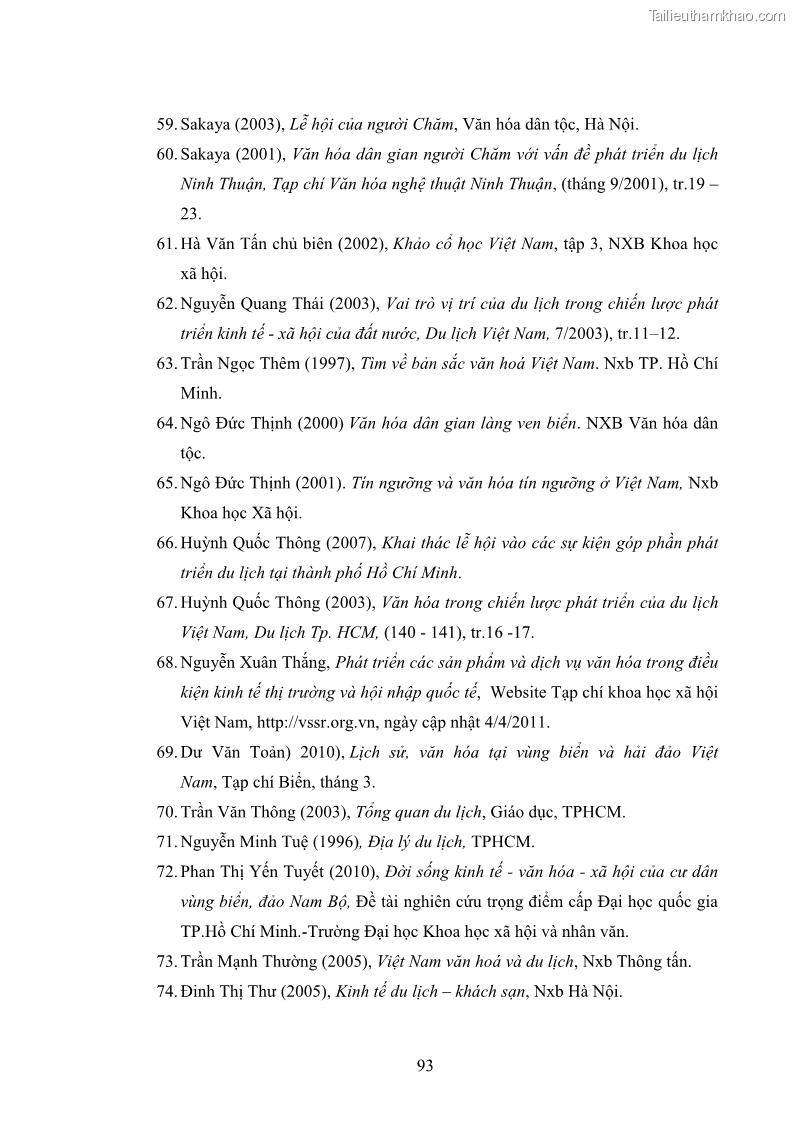 Tailieuthamkhao.com

59. Sakaya (2003), Lễ hội của người Chăm, Văn hóa dân tộc, Hà Nội.

60. Sakaya (2001), Văn hóa dân gian người Chăm với vấn đề phát triển du lịch Ninh Thuận, Tạp chí Văn hóa nghệ thuật Ninh Thuận, (tháng 9/2001), tr.19 – 23.

61. Hà Văn Tấn chủ biên (2002), Khảo cổ học Việt Nam, tập 3, NXB Khoa học xã hội.

62. Nguyễn Quang Thái (2003), Vai trò vị trí của du lịch trong chiến lược phát triển kinh tế - xã hội của đất nước, Du lịch Việt Nam, 7/2003), tr.11–12.

63. Trần Ngọc Thêm (1997), Tìm về bản sắc văn hoá Việt Nam. Nxb TP. Hồ Chí Minh.

64. Ngô Đức Thịnh (2000) Văn hóa dân gian làng ven biển. NXB Văn hóa dân tộc.

65. Ngô Đức Thịnh (2001). Tín ngưỡng và văn hóa tín ngưỡng ở Việt Nam, Nxb Khoa học Xã hội.

66. Huỳnh Quốc Thông (2007), Khai thác lễ hội vào các sự kiện góp phần phát triển du lịch tại thành phố Hồ Chí Minh.

67. Huỳnh Quốc Thông (2003), Văn hóa trong chiến lược phát triển của du lịch Việt Nam, Du lịch Tp. HCM, (140 - 141), tr.16 -17.

68. Nguyễn Xuân Thắng, Phát triển các sản phẩm và dịch vụ văn hóa trong điều kiện kinh tế thị trường và hội nhập quốc tế, Website Tạp chí khoa học xã hội Việt Nam, http://vssr.org.vn, ngày cập nhật 4/4/2011.

69. Dư Văn Toản) 2010), Lịch sử, văn hóa tại vùng biển và hải đảo Việt Nam, Tạp chí Biển, tháng 3.

70. Trần Văn Thông (2003), Tổng quan du lịch, Giáo dục, TPHCM.

71. Nguyễn Minh Tuệ (1996), Địa lý du lịch, TPHCM.

72. Phan Thị Yến Tuyết (2010), Đời sống kinh tế - văn hóa - xã hội của cư dân vùng biển, đảo Nam Bộ, Đề tài nghiên cứu trọng điểm cấp Đại học quốc gia TP.Hồ Chí Minh.-Trường Đại học Khoa học xã hội và nhân văn.

73. Trần Mạnh Thường (2005), Việt Nam văn hoá và du lịch, Nxb Thông tấn.

74. Đinh Thị Thư (2005), Kinh tế du lịch – khách sạn, Nxb Hà Nội.

93